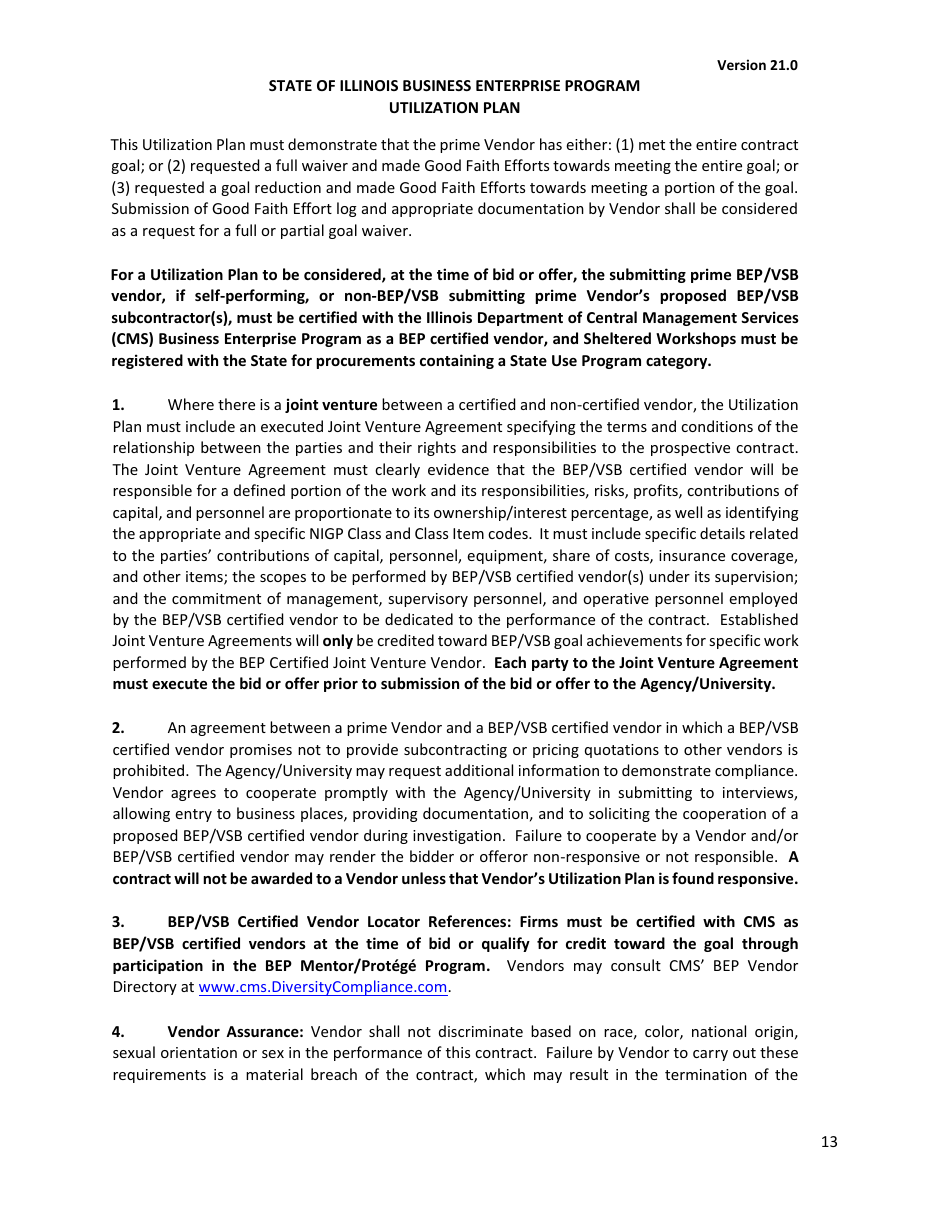 Version 21.0

STATE OF ILLINOIS BUSINESS ENTERPRISE PROGRAM
UTILIZATION PLAN

This Utilization Plan must demonstrate that the prime Vendor has either: (1) met the entire contract goal; or (2) requested a full waiver and made Good Faith Efforts towards meeting the entire goal; or (3) requested a goal reduction and made Good Faith Efforts towards meeting a portion of the goal. Submission of Good Faith Effort log and appropriate documentation by Vendor shall be considered as a request for a full or partial goal waiver.

For a Utilization Plan to be considered, at the time of bid or offer, the submitting prime BEP/VSB vendor, if self-performing, or non-BEP/VSB submitting prime Vendor's proposed BEP/VSB subcontractor(s), must be certified with the Illinois Department of Central Management Services (CMS) Business Enterprise Program as a BEP certified vendor, and Sheltered Workshops must be registered with the State for procurements containing a State Use Program category.

1. Where there is a joint venture between a certified and non-certified vendor, the Utilization Plan must include an executed Joint Venture Agreement specifying the terms and conditions of the relationship between the parties and their rights and responsibilities to the prospective contract. The Joint Venture Agreement must clearly evidence that the BEP/VSB certified vendor will be responsible for a defined portion of the work and its responsibilities, risks, profits, contributions of capital, and personnel are proportionate to its ownership/interest percentage, as well as identifying the appropriate and specific NIGP Class and Class Item codes. It must include specific details related to the parties' contributions of capital, personnel, equipment, share of costs, insurance coverage, and other items; the scopes to be performed by BEP/VSB certified vendor(s) under its supervision; and the commitment of management, supervisory personnel, and operative personnel employed by the BEP/VSB certified vendor to be dedicated to the performance of the contract. Established Joint Venture Agreements will only be credited toward BEP/VSB goal achievements for specific work performed by the BEP Certified Joint Venture Vendor. Each party to the Joint Venture Agreement must execute the bid or offer prior to submission of the bid or offer to the Agency/University.

2. An agreement between a prime Vendor and a BEP/VSB certified vendor in which a BEP/VSB certified vendor promises not to provide subcontracting or pricing quotations to other vendors is prohibited. The Agency/University may request additional information to demonstrate compliance. Vendor agrees to cooperate promptly with the Agency/University in submitting to interviews, allowing entry to business places, providing documentation, and to soliciting the cooperation of a proposed BEP/VSB certified vendor during investigation. Failure to cooperate by a Vendor and/or BEP/VSB certified vendor may render the bidder or offeror non-responsive or not responsible. A contract will not be awarded to a Vendor unless that Vendor's Utilization Plan is found responsive.

3. BEP/VSB Certified Vendor Locator References: Firms must be certified with CMS as BEP/VSB certified vendors at the time of bid or qualify for credit toward the goal through participation in the BEP Mentor/Protégé Program. Vendors may consult CMS' BEP Vendor Directory at www.cms.DiversityCompliance.com.

4. Vendor Assurance: Vendor shall not discriminate based on race, color, national origin, sexual orientation or sex in the performance of this contract. Failure by Vendor to carry out these requirements is a material breach of the contract, which may result in the termination of the

13